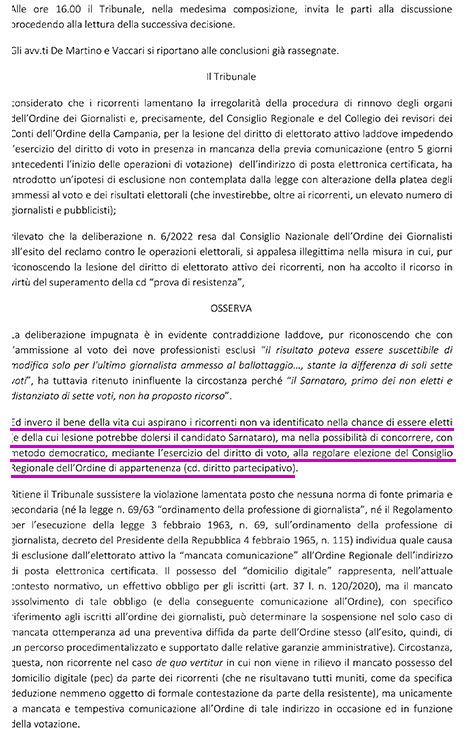 Alle ore 16.00 il Tribunale, nella medesima composizione, invita le parti alla discussione procedendo alla lettura della successiva decisione.

Gli avv.ti De Martino e Vaccari si riportano alle conclusioni già rassegnate.

Il Tribunale

considerato che i ricorrenti lamentano la irregolarità della procedura di rinnovo degli organi dell'Ordine dei Giornalisti e, precisamente, del Consiglio Regionale e del Collegio dei revisori dei Conti dell'Ordine della Campania, per la lesione del diritto di elettorato attivo laddove impedendo l'esercizio del diritto di voto in presenza in mancanza della previa comunicazione (entro 5 giorni antecedenti l'inizio delle operazioni di votazione) dell'indirizzo di posta elettronica certificata, ha introdotto un'ipotesi di esclusione non contemplata dalla legge con alterazione della platea degli ammessi al voto e dei risultati elettorali (che investirebbe, oltre ai ricorrenti, un elevato numero di giornalisti e pubblicisti);

rilevato che la deliberazione n. 6/2022 resa dal Consiglio Nazionale dell'Ordine dei Giornalisti all'esito del reclamo contro le operazioni elettorali, si appalesa illegittima nella misura in cui, pur riconoscendo la lesione del diritto di elettorato attivo dei ricorrenti, non ha accolto il ricorso in virtù del superamento della cd "prova di resistenza",

OSSERVA

La deliberazione impugnata è in evidente contraddizione laddove, pur riconoscendo che con l'ammissione al voto dei nove professionisti esclusi "il risultato poteva essere suscettibile di modifica solo per l'ultimo giornalista ammesso al ballottaggio..., stante la differenza di soli sette voti", ha tuttavia ritenuto ininfluente la circostanza perché "il Sarnataro, primo dei non eletti e distanziato di sette voti, non ha proposto ricorso".

Ed invero il bene della vita cui aspirano i ricorrenti non va identificato nella chance di essere eletti (e della cui lesione potrebbe dolersi il candidato Sarnataro), ma nella possibilità di concorrere, con metodo democratico, mediante l'esercizio del diritto di voto, alla regolare elezione del Consiglio Regionale dell'Ordine di appartenenza (cd. diritto partecipativo).

Ritiene il Tribunale sussistere la violazione lamentata posto che nessuna norma di fonte primaria e secondaria (né la legge n. 69/63 "ordinamento della professione di giornalista", né il Regolamento per l'esecuzione della legge 3 febbraio 1963, n. 69, sull'ordinamento della professione di giornalista, decreto del Presidente della Repubblica 4 febbraio 1965, n. 115) individua quale causa di esclusione dall'elettorato attivo la "mancata comunicazione" all'Ordine Regionale dell'indirizzo di posta elettronica certificata. Il possesso del "domicilio digitale" rappresenta, nell'attuale contesto normativo, un effettivo obbligo per gli iscritti (art. 37 l. n. 120/2020), ma il mancato assolvimento di tale obbligo (e della conseguente comunicazione all'Ordine), con specifico riferimento agli iscritti all'ordine dei giornalisti, può determinare la sospensione nel solo caso di mancata ottemperanza ad una preventiva diffida da parte dell'Ordine stesso (all'esito, quindi, di un percorso procedimentalizzato e supportato dalle relative garanzie amministrative). Circostanza, questa, non ricorrente nel caso de quo vertitur in cui non viene in rilievo il mancato possesso del domicilio digitale (pec) da parte dei ricorrenti (che ne risultavano tutti muniti, come da specifica deduzione nemmeno oggetto di formale contestazione da parte della resistente), ma unicamente la mancata e tempestiva comunicazione all'Ordine di tale indirizzo in occasione ed in funzione della votazione.